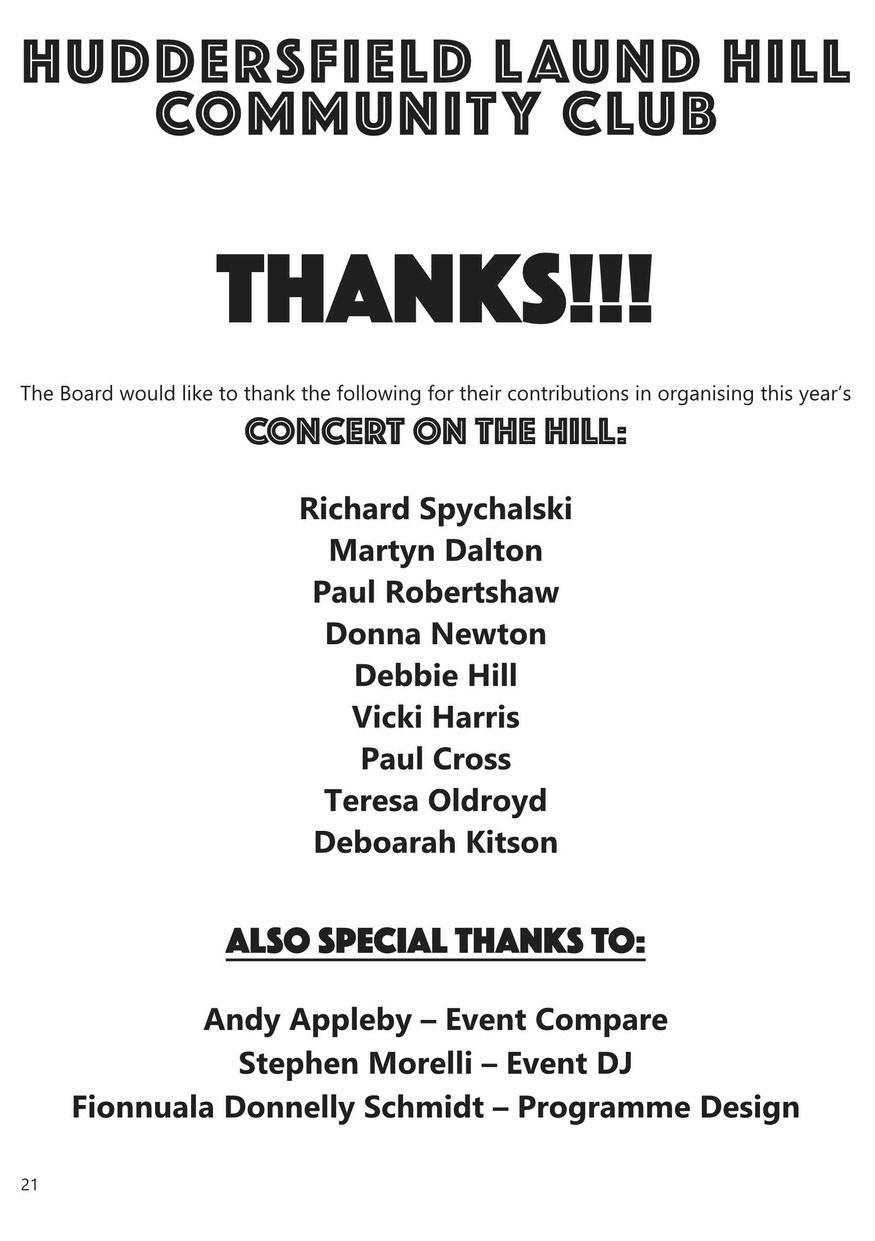 HUDDERSFIELD LAUND HILL COMMUNITY CLUB

THANKS!!!

The Board would like to thank the following for their contributions in organising this year's

CONCERT ON THE HILL:

Richard Spychalski
Martyn Dalton
Paul Robertshaw
Donna Newton
Debbie Hill
Vicki Harris
Paul Cross
Teresa Oldroyd
Deboarah Kitson

ALSO SPECIAL THANKS TO:

Andy Appleby – Event Compare
Stephen Morelli – Event DJ
Fionnuala Donnelly Schmidt – Programme Design

21